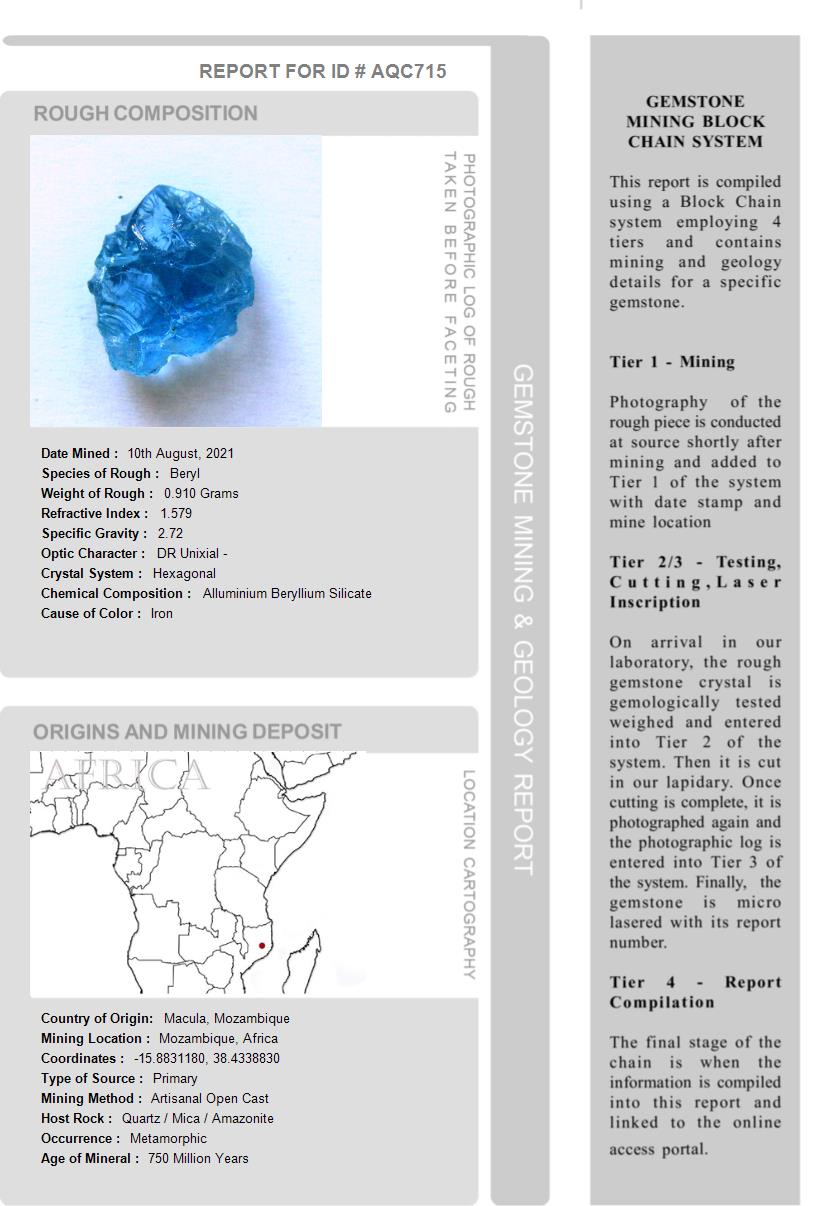 REPORT FOR ID # AQC715

ROUGH COMPOSITION

PHOTOGRAPHIC LOG OF ROUGH TAKEN BEFORE FACETING

Date Mined : 10th August, 2021
Species of Rough : Beryl
Weight of Rough : 0.910 Grams
Refractive Index : 1.579
Specific Gravity : 2.72
Optic Character : DR Unixial -
Crystal System : Hexagonal
Chemical Composition : Alluminium Beryllium Silicate
Cause of Color : Iron

ORIGINS AND MINING DEPOSIT

AFRICA

LOCATION CARTOGRAPHY

Country of Origin: Macula, Mozambique
Mining Location : Mozambique, Africa
Coordinates : -15.8831180, 38.4338830
Type of Source : Primary
Mining Method : Artisanal Open Cast
Host Rock : Quartz / Mica / Amazonite
Occurrence : Metamorphic
Age of Mineral : 750 Million Years

GEMSTONE MINING & GEOLOGY REPORT

GEMSTONE MINING BLOCK CHAIN SYSTEM

This report is compiled using a Block Chain system employing 4 tiers and contains mining and geology details for a specific gemstone.

Tier 1 - Mining

Photography of the rough piece is conducted at source shortly after mining and added to Tier 1 of the system with date stamp and mine location

Tier 2/3 - Testing, Cutting, Laser Inscription

On arrival in our laboratory, the rough gemstone crystal is gemologically tested weighed and entered into Tier 2 of the system. Then it is cut in our lapidary. Once cutting is complete, it is photographed again and the photographic log is entered into Tier 3 of the system. Finally, the gemstone is micro lasered with its report number.

Tier 4 - Report Compilation

The final stage of the chain is when the information is compiled into this report and linked to the online access portal.